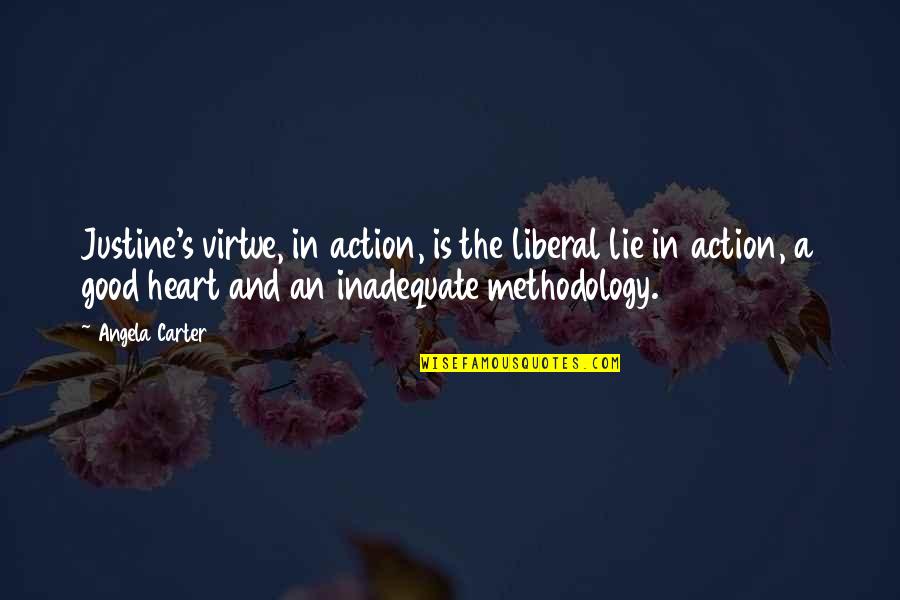 Justine's virtue, in action, is the liberal lie in action, a good heart and an inadequate methodology.

~ Angela Carter

WISEFAMOUSQUOTES.COM